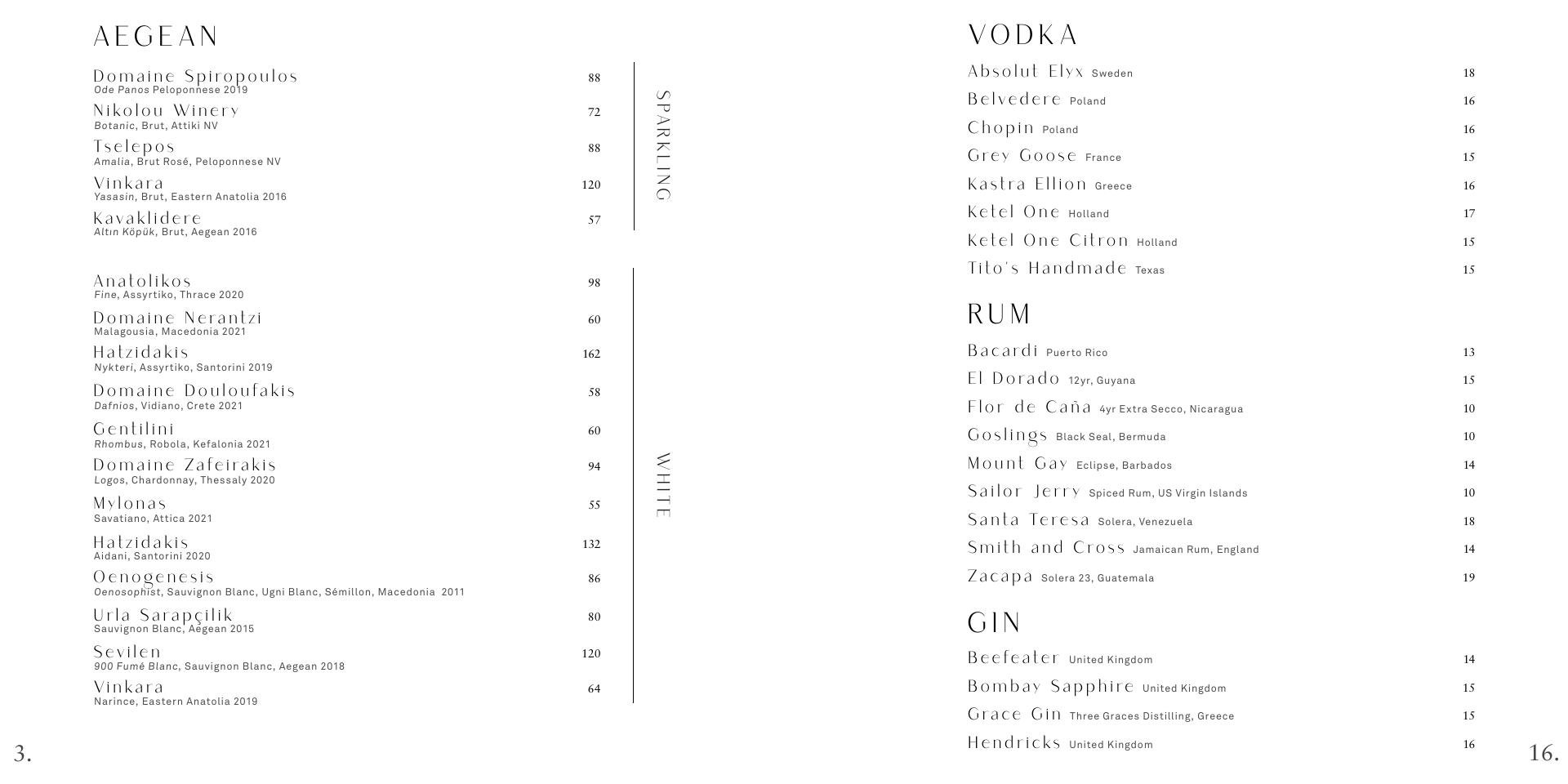 AEGEAN

Domaine Spiropoulos 88
Ode Panos Peloponnese 2019

Nikolou Winery 72
Botanic, Brut, Attiki NV

Tselepos 88
Amalia, Brut Rosé, Peloponnese NV

Vinkara 120
Yasasin, Brut, Eastern Anatolia 2016

Kavaklidere 57
Altın Köpük, Brut, Aegean 2016

SPARKLING

Anatolikos 98
Fine, Assyrtiko, Thrace 2020

Domaine Nerantzi 60
Malagousia, Macedonia 2021

Hatzidakis 162
Nykteri, Assyrtiko, Santorini 2019

Domaine Douloufakis 58
Dafnios, Vidiano, Crete 2021

Gentilini 60
Rhombus, Robola, Kefalonia 2021

Domaine Zafeirakis 94
Logos, Chardonnay, Thessaly 2020

Mylonas 55
Savatiano, Attica 2021

Hatzidakis 132
Aidani, Santorini 2020

Oenogenesis 86
Oenosophist, Sauvignon Blanc, Ugni Blanc, Sémillon, Macedonia 2011

Urla Sarapçilik 80
Sauvignon Blanc, Aegean 2015

Sevilen 120
900 Fumé Blanc, Sauvignon Blanc, Aegean 2018

Vinkara 64
Narince, Eastern Anatolia 2019

WHITE

3.

VODKA

Absolut Elyx Sweden 18
Belvedere Poland 16
Chopin Poland 16
Grey Goose France 15
Kastra Ellion Greece 16
Ketel One Holland 17
Ketel One Citron Holland 15
Tito's Handmade Texas 15

RUM

Bacardi Puerto Rico 13
El Dorado 12yr, Guyana 15
Flor de Caña 4yr Extra Secco, Nicaragua 10
Goslings Black Seal, Bermuda 10
Mount Gay Eclipse, Barbados 14
Sailor Jerry Spiced Rum, US Virgin Islands 10
Santa Teresa Solera, Venezuela 18
Smith and Cross Jamaican Rum, England 14
Zacapa Solera 23, Guatemala 19

GIN

Beefeater United Kingdom 14
Bombay Sapphire United Kingdom 15
Grace Gin Three Graces Distilling, Greece 15
Hendricks United Kingdom 16

16.